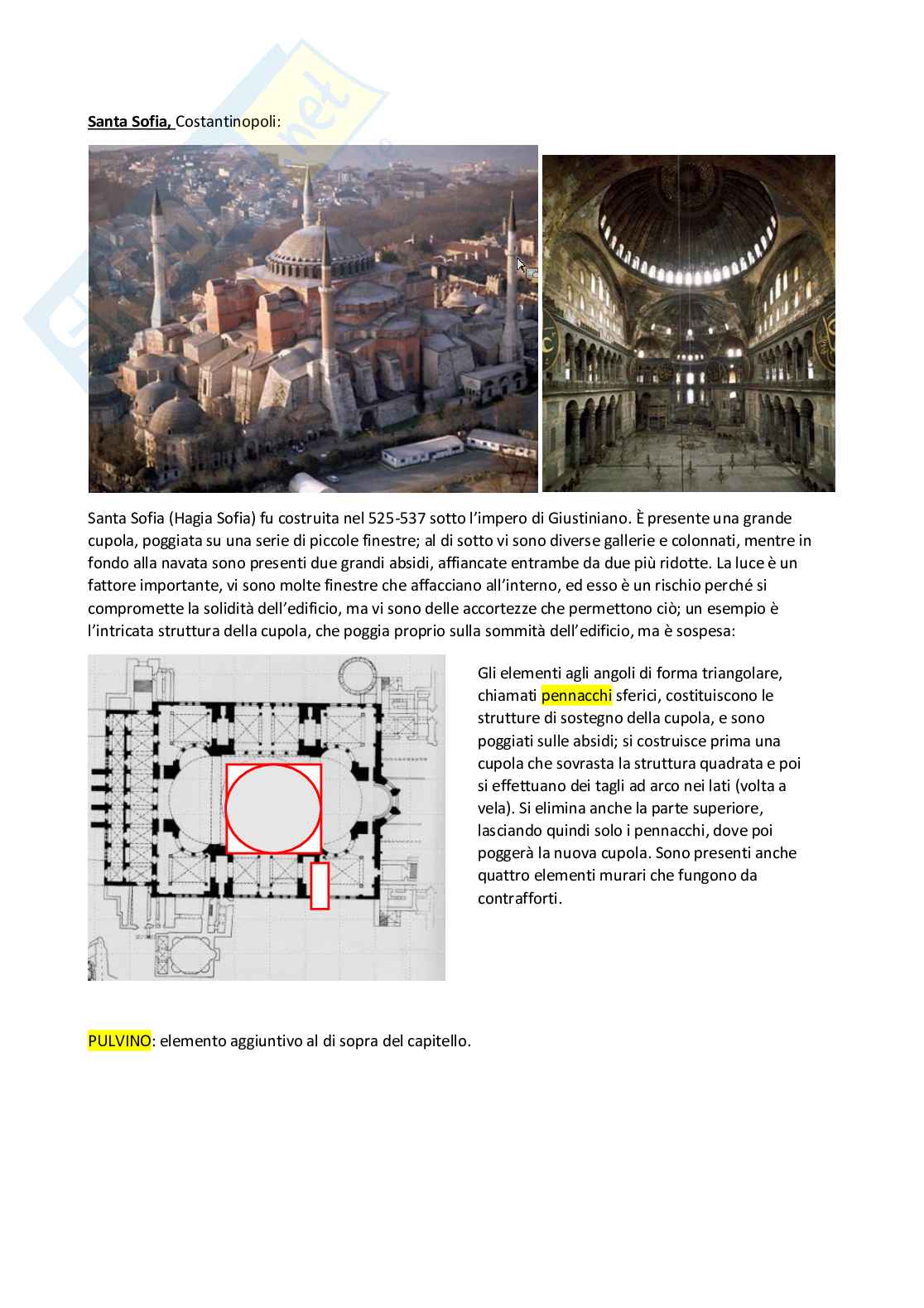 Santa Sofia, Costantinopoli:

Santa Sofia (Hagia Sofia) fu costruita nel 525-537 sotto l'impero di Giustiniano. È presente una grande cupola, poggiata su una serie di piccole finestre; al di sotto vi sono diverse gallerie e colonnati, mentre in fondo alla navata sono presenti due grandi absidi, affiancate entrambe da due più ridotte. La luce è un fattore importante, vi sono molte finestre che affacciano all'interno, ed esso è un rischio perché si compromette la solidità dell'edificio, ma vi sono delle accortezze che permettono ciò; un esempio è l'intricata struttura della cupola, che poggia proprio sulla sommità dell'edificio, ma è sospesa:

Gli elementi agli angoli di forma triangolare, chiamati pennacchi sferici, costituiscono le strutture di sostegno della cupola, e sono poggiati sulle absidi; si costruisce prima una cupola che sovrasta la struttura quadrata e poi si effettuano dei tagli ad arco nei lati (volta a vela). Si elimina anche la parte superiore, lasciando quindi solo i pennacchi, dove poi poggerà la nuova cupola. Sono presenti anche quattro elementi murari che fungono da contrafforti.

PULVINO: elemento aggiuntivo al di sopra del capitello.